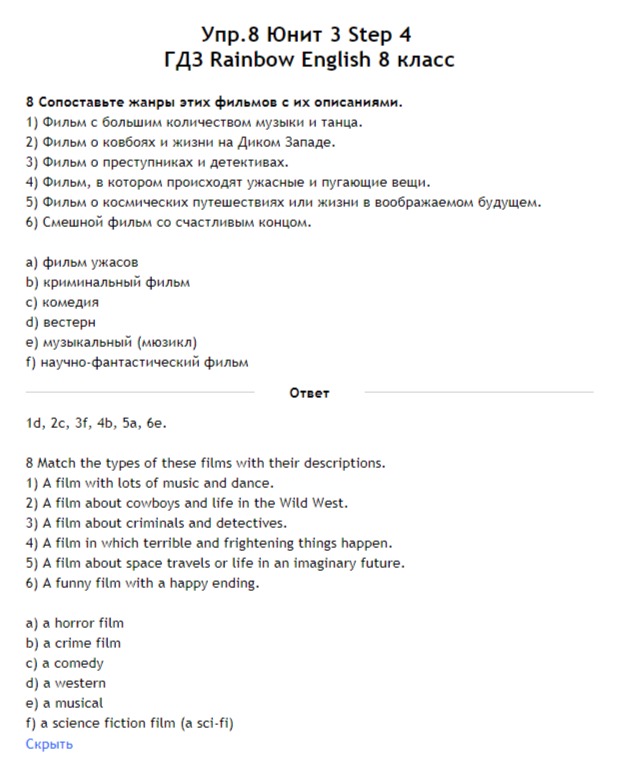 Упр.8 Юнит 3 Step 4
ГДЗ Rainbow English 8 класс

8 Сопоставьте жанры этих фильмов с их описаниями.
1) Фильм с большим количеством музыки и танца.
2) Фильм о ковбоях и жизни на Диком Западе.
3) Фильм о преступниках и детективах.
4) Фильм, в котором происходят ужасные и пугающие вещи.
5) Фильм о космических путешествиях или жизни в воображаемом будущем.
6) Смешной фильм со счастливым концом.

a) фильм ужасов
b) криминальный фильм
c) комедия
d) вестерн
e) музыкальный (мюзикл)
f) научно-фантастический фильм

Ответ

1d, 2c, 3f, 4b, 5a, 6e.

8 Match the types of these films with their descriptions.
1) A film with lots of music and dance.
2) A film about cowboys and life in the Wild West.
3) A film about criminals and detectives.
4) A film in which terrible and frightening things happen.
5) A film about space travels or life in an imaginary future.
6) A funny film with a happy ending.

a) a horror film
b) a crime film
c) a comedy
d) a western
e) a musical
f) a science fiction film (a sci-fi)
Скрыть